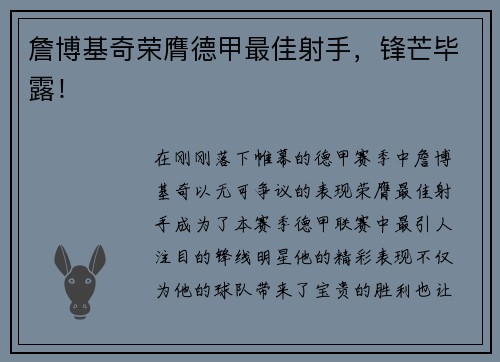 詹博基奇荣膺德甲最佳射手，锋芒毕露！

在刚刚落下帷幕的德甲赛季中詹博基奇以无可争议的表现荣膺最佳射手成为了本赛季德甲联赛中最引人注目的锋线明星他的精彩表现不仅为他的球队带来了宝贵的胜利也让